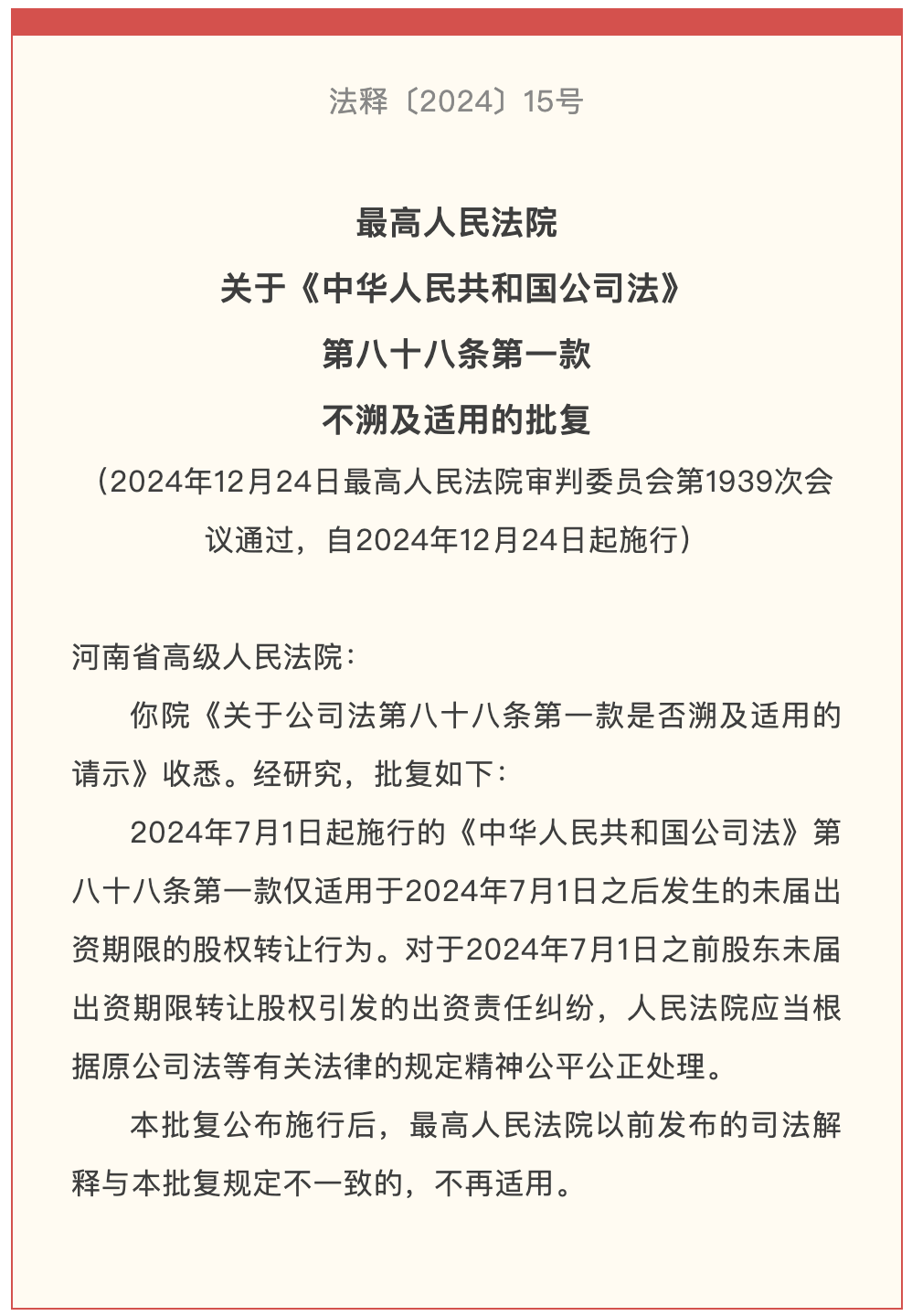 法释〔2024〕15号

最高人民法院
关于《中华人民共和国公司法》
第八十八条第一款
不溯及适用的批复

（2024年12月24日最高人民法院审判委员会第1939次会议通过，自2024年12月24日起施行）

河南省高级人民法院：

你院《关于公司法第八十八条第一款是否溯及适用的请示》收悉。经研究，批复如下：

2024年7月1日起施行的《中华人民共和国公司法》第八十八条第一款仅适用于2024年7月1日之后发生的未届出资期限的股权转让行为。对于2024年7月1日之前股东未届出资期限转让股权引发的出资责任纠纷，人民法院应当根据原公司法等有关法律的规定精神公平公正处理。

本批复公布施行后，最高人民法院以前发布的司法解释与本批复规定不一致的，不再适用。